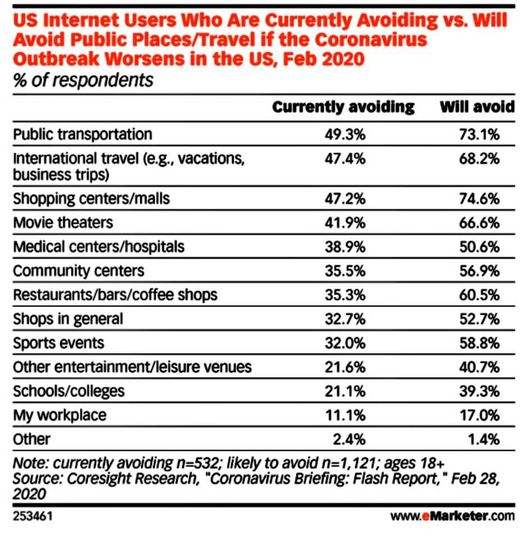 US Internet Users Who Are Currently Avoiding vs. Will Avoid Public Places/Travel if the Coronavirus Outbreak Worsens in the US, Feb 2020
% of respondents

| | Currently avoiding | Will avoid |
|---|---|---|
| Public transportation | 49.3% | 73.1% |
| International travel (e.g., vacations, business trips) | 47.4% | 68.2% |
| Shopping centers/malls | 47.2% | 74.6% |
| Movie theaters | 41.9% | 66.6% |
| Medical centers/hospitals | 38.9% | 50.6% |
| Community centers | 35.5% | 56.9% |
| Restaurants/bars/coffee shops | 35.3% | 60.5% |
| Shops in general | 32.7% | 52.7% |
| Sports events | 32.0% | 58.8% |
| Other entertainment/leisure venues | 21.6% | 40.7% |
| Schools/colleges | 21.1% | 39.3% |
| My workplace | 11.1% | 17.0% |
| Other | 2.4% | 1.4% |

Note: currently avoiding n=532; likely to avoid n=1,121; ages 18+
Source: Coresight Research, "Coronavirus Briefing: Flash Report," Feb 28, 2020

253461

www.eMarketer.com